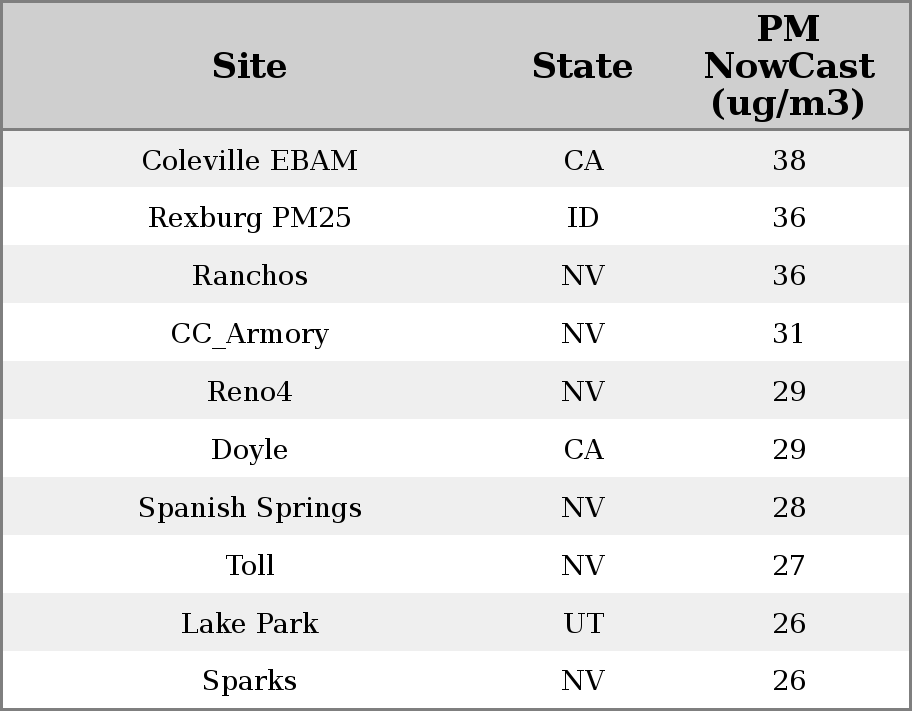 | Site | State | PM NowCast (ug/m3) |
|---|---|---|
| Coleville EBAM | CA | 38 |
| Rexburg PM25 | ID | 36 |
| Ranchos | NV | 36 |
| CC_Armory | NV | 31 |
| Reno4 | NV | 29 |
| Doyle | CA | 29 |
| Spanish Springs | NV | 28 |
| Toll | NV | 27 |
| Lake Park | UT | 26 |
| Sparks | NV | 26 |